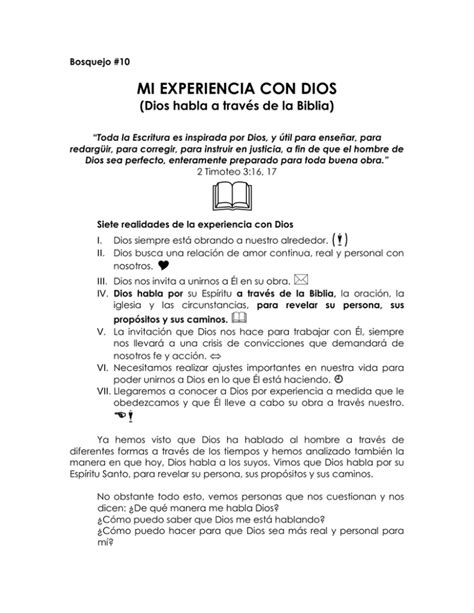 Bosquejo #10

MI EXPERIENCIA CON DIOS
(Dios habla a través de la Biblia)

"Toda la Escritura es inspirada por Dios, y útil para enseñar, para redargüir, para corregir, para instruir en justicia, a fin de que el hombre de Dios sea perfecto, enteramente preparado para toda buena obra."
2 Timoteo 3:16, 17

Siete realidades de la experiencia con Dios

I. Dios siempre está obrando a nuestro alrededor.
II. Dios busca una relación de amor continua, real y personal con nosotros.
III. Dios nos invita a unirnos a Él en su obra.
IV. Dios habla por su Espíritu a través de la Biblia, la oración, la iglesia y las circunstancias, para revelar su persona, sus propósitos y sus caminos.
V. La invitación que Dios nos hace para trabajar con Él, siempre nos llevará a una crisis de convicciones que demandará de nosotros fe y acción.
VI. Necesitamos realizar ajustes importantes en nuestra vida para poder unirnos a Dios en lo que Él está haciendo.
VII. Llegaremos a conocer a Dios por experiencia a medida que le obedezcamos y que Él lleve a cabo su obra a través nuestro.

Ya hemos visto que Dios ha hablado al hombre a través de diferentes formas a través de los tiempos y hemos analizado también la manera en que hoy, Dios habla a los suyos. Vimos que Dios habla por su Espíritu Santo, para revelar su persona, sus propósitos y sus caminos.

No obstante todo esto, vemos personas que nos cuestionan y nos dicen: ¿De qué manera me habla Dios?
¿Cómo puedo saber que Dios me está hablando?
¿Cómo puedo hacer para que Dios sea más real y personal para mí?